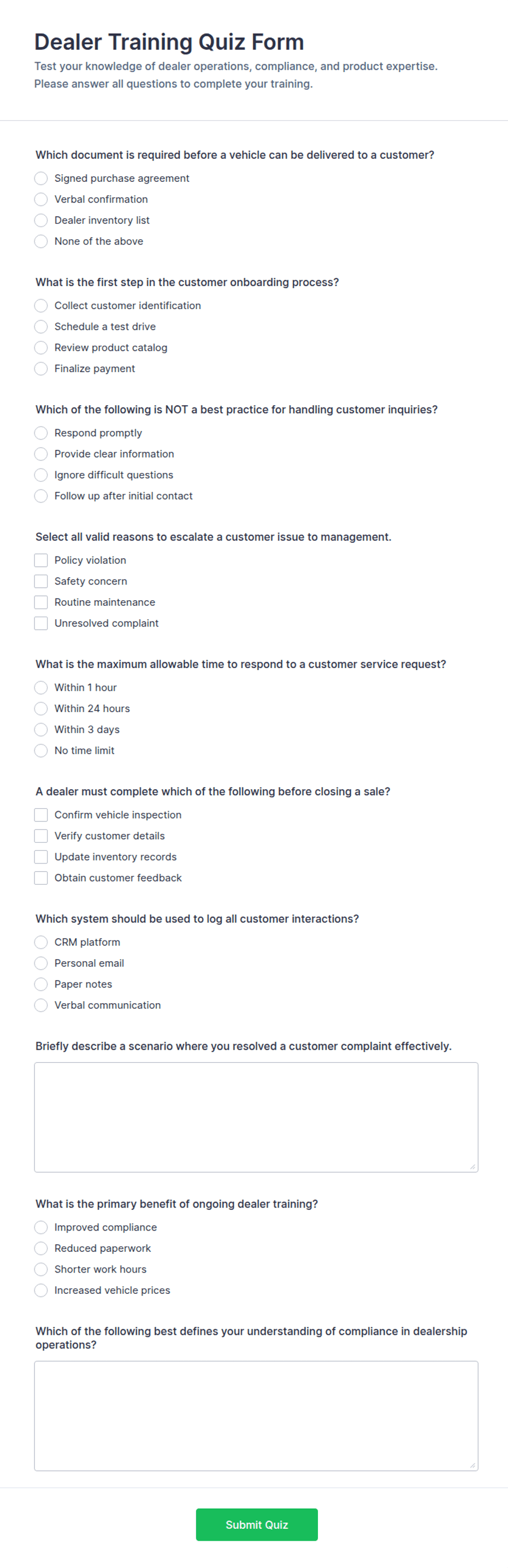 Dealer Training Quiz Form

Test your knowledge of dealer operations, compliance, and product expertise. Please answer all questions to complete your training.

Which document is required before a vehicle can be delivered to a customer?
Signed purchase agreement
Verbal confirmation
Dealer inventory list
None of the above

What is the first step in the customer onboarding process?
Collect customer identification
Schedule a test drive
Review product catalog
Finalize payment

Which of the following is NOT a best practice for handling customer inquiries?
Respond promptly
Provide clear information
Ignore difficult questions
Follow up after initial contact

Select all valid reasons to escalate a customer issue to management.
Policy violation
Safety concern
Routine maintenance
Unresolved complaint

What is the maximum allowable time to respond to a customer service request?
Within 1 hour
Within 24 hours
Within 3 days
No time limit

A dealer must complete which of the following before closing a sale?
Confirm vehicle inspection
Verify customer details
Update inventory records
Obtain customer feedback

Which system should be used to log all customer interactions?
CRM platform
Personal email
Paper notes
Verbal communication

Briefly describe a scenario where you resolved a customer complaint effectively.

What is the primary benefit of ongoing dealer training?
Improved compliance
Reduced paperwork
Shorter work hours
Increased vehicle prices

Which of the following best defines your understanding of compliance in dealership operations?

Submit Quiz